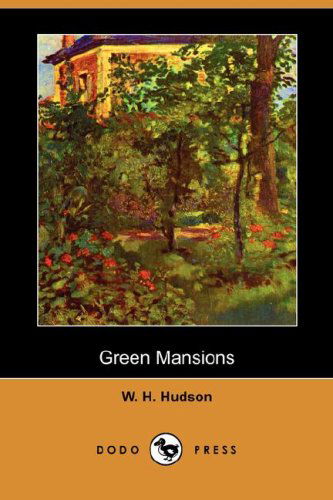 Green Mansions

W. H. Hudson

DODO PRESS